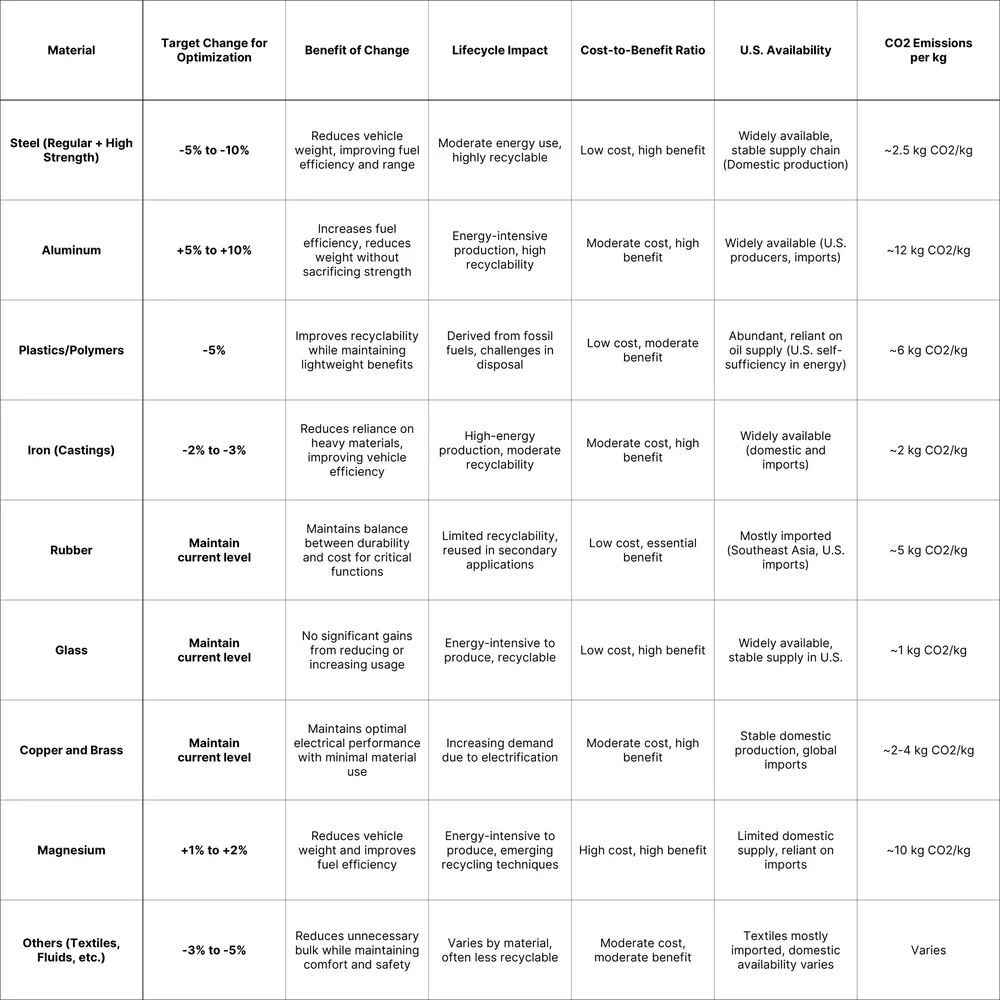 | Material | Target Change for Optimization | Benefit of Change | Lifecycle Impact | Cost-to-Benefit Ratio | U.S. Availability | CO2 Emissions per kg |
|---|---|---|---|---|---|---|
| Steel (Regular + High Strength) | -5% to -10% | Reduces vehicle weight, improving fuel efficiency and range | Moderate energy use, highly recyclable | Low cost, high benefit | Widely available, stable supply chain (Domestic production) | ~2.5 kg CO2/kg |
| Aluminum | +5% to +10% | Increases fuel efficiency, reduces weight without sacrificing strength | Energy-intensive production, high recyclability | Moderate cost, high benefit | Widely available (U.S. producers, imports) | ~12 kg CO2/kg |
| Plastics/Polymers | -5% | Improves recyclability while maintaining lightweight benefits | Derived from fossil fuels, challenges in disposal | Low cost, moderate benefit | Abundant, reliant on oil supply (U.S. self-sufficiency in energy) | ~6 kg CO2/kg |
| Iron (Castings) | -2% to -3% | Reduces reliance on heavy materials, improving vehicle efficiency | High-energy production, moderate recyclability | Moderate cost, high benefit | Widely available (domestic and imports) | ~2 kg CO2/kg |
| Rubber | Maintain current level | Maintains balance between durability and cost for critical functions | Limited recyclability, reused in secondary applications | Low cost, essential benefit | Mostly imported (Southeast Asia, U.S. imports) | ~5 kg CO2/kg |
| Glass | Maintain current level | No significant gains from reducing or increasing usage | Energy-intensive to produce, recyclable | Low cost, high benefit | Widely available, stable supply in U.S. | ~1 kg CO2/kg |
| Copper and Brass | Maintain current level | Maintains optimal electrical performance with minimal material use | Increasing demand due to electrification | Moderate cost, high benefit | Stable domestic production, global imports | ~2-4 kg CO2/kg |
| Magnesium | +1% to +2% | Reduces vehicle weight and improves fuel efficiency | Energy-intensive to produce, emerging recycling techniques | High cost, high benefit | Limited domestic supply, reliant on imports | ~10 kg CO2/kg |
| Others (Textiles, Fluids, etc.) | -3% to -5% | Reduces unnecessary bulk while maintaining comfort and safety | Varies by material, often less recyclable | Moderate cost, moderate benefit | Textiles mostly imported, domestic availability varies | Varies |